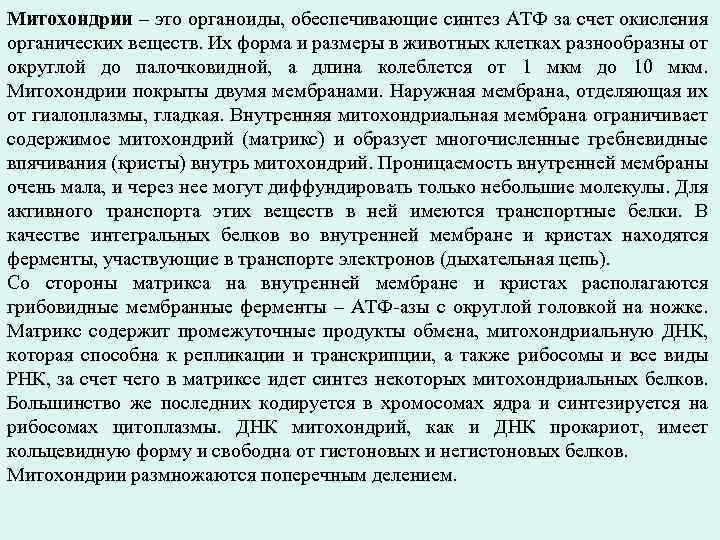 Митохондрии – это органоиды, обеспечивающие синтез АТФ за счет окисления органических веществ. Их форма и размеры в животных клетках разнообразны от округлой до палочковидной, а длина колеблется от 1 мкм до 10 мкм. Митохондрии покрыты двумя мембранами. Наружная мембрана, отделяющая их от гиалоплазмы, гладкая. Внутренняя митохондриальная мембрана ограничивает содержимое митохондрий (матрикс) и образует многочисленные гребневидные впячивания (кристы) внутрь митохондрий. Проницаемость внутренней мембраны очень мала, и через нее могут диффундировать только небольшие молекулы. Для активного транспорта этих веществ в ней имеются транспортные белки. В качестве интегральных белков во внутренней мембране и кристах находятся ферменты, участвующие в транспорте электронов (дыхательная цепь).
Со стороны матрикса на внутренней мембране и кристах располагаются грибовидные мембранные ферменты – АТФ-азы с округлой головкой на ножке. Матрикс содержит промежуточные продукты обмена, митохондриальную ДНК, которая способна к репликации и транскрипции, а также рибосомы и все виды РНК, за счет чего в матриксе идет синтез некоторых митохондриальных белков. Большинство же последних кодируется в хромосомах ядра и синтезируется на рибосомах цитоплазмы. ДНК митохондрий, как и ДНК прокариот, имеет кольцевидную форму и свободна от гистоновых и негистоновых белков.
Митохондрии размножаются поперечным делением.